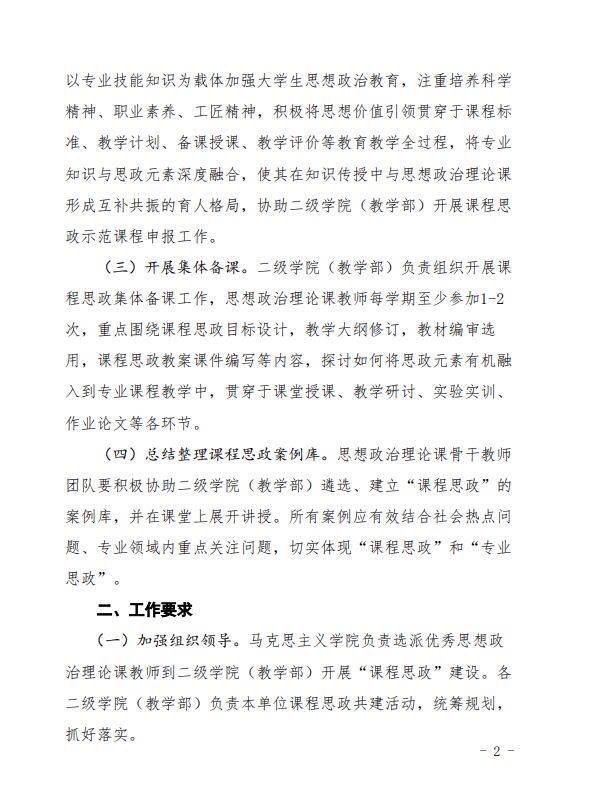 以专业技能知识为载体加强大学生思想政治教育，注重培养科学精神、职业素养、工匠精神，积极将思想价值引领贯穿于课程标准、教学计划、备课授课、教学评价等教育教学全过程，将专业知识与思政元素深度融合，使其在知识传授中与思想政治理论课形成互补共振的育人格局，协助二级学院（教学部）开展课程思政示范课程申报工作。

（三）开展集体备课。二级学院（教学部）负责组织开展课程思政集体备课工作，思想政治理论课教师每学期至少参加1-2次，重点围绕课程思政目标设计，教学大纲修订，教材编审选用，课程思政教案课件编写等内容，探讨如何将思政元素有机融入到专业课程教学中，贯穿于课堂授课、教学研讨、实验实训、作业论文等各环节。

（四）总结整理课程思政案例库。思想政治理论课骨干教师团队要积极协助二级学院（教学部）遴选、建立“课程思政”的案例库，并在课堂上展开讲授。所有案例应有效结合社会热点问题、专业领域内重点关注问题，切实体现“课程思政”和“专业思政”。

二、工作要求

（一）加强组织领导。马克思主义学院负责选派优秀思想政治理论课教师到二级学院（教学部）开展“课程思政”建设。各二级学院（教学部）负责本单位课程思政共建活动，统筹规划，抓好落实。

- 2 -